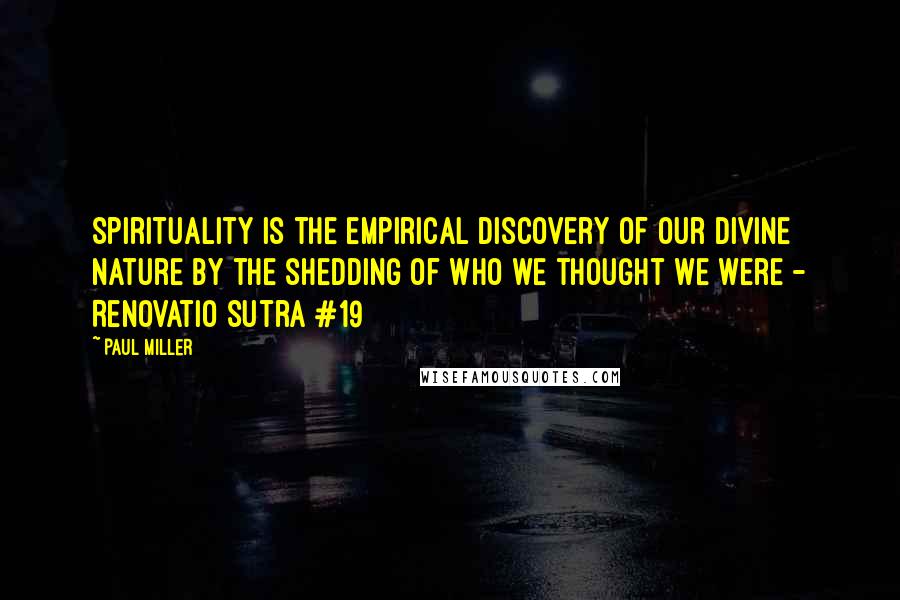 SPIRITUALITY IS THE EMPIRICAL DISCOVERY OF OUR DIVINE NATURE BY THE SHEDDING OF WHO WE THOUGHT WE WERE - RENOVATIO SUTRA #19

~ PAUL MILLER

WISEFAMOUSQUOTES.COM